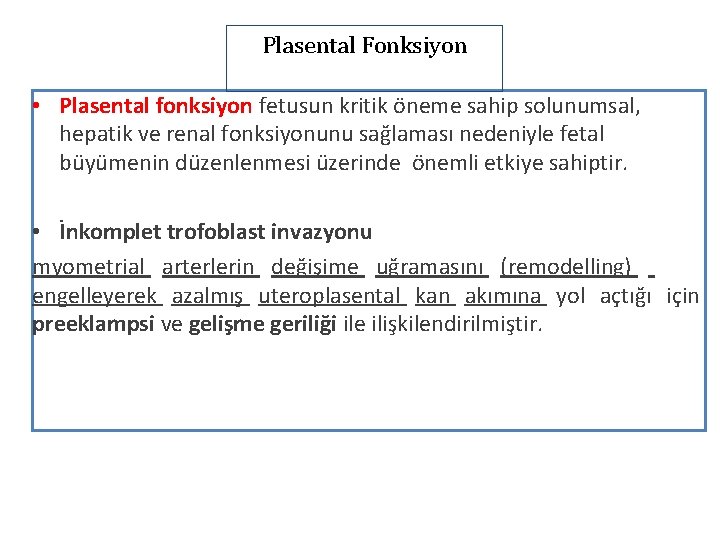 Plasental Fonksiyon

• Plasental fonksiyon fetusun kritik öneme sahip solunumsal, hepatik ve renal fonksiyonunu sağlaması nedeniyle fetal büyümenin düzenlenmesi üzerinde önemli etkiye sahiptir.

• İnkomplet trofoblast invazyonu

myometrial arterlerin değişime uğramasını (remodelling) engelleyerek azalmış uteroplasental kan akımına yol açtığı için preeklampsi ve gelişme geriliği ile ilişkilendirilmiştir.